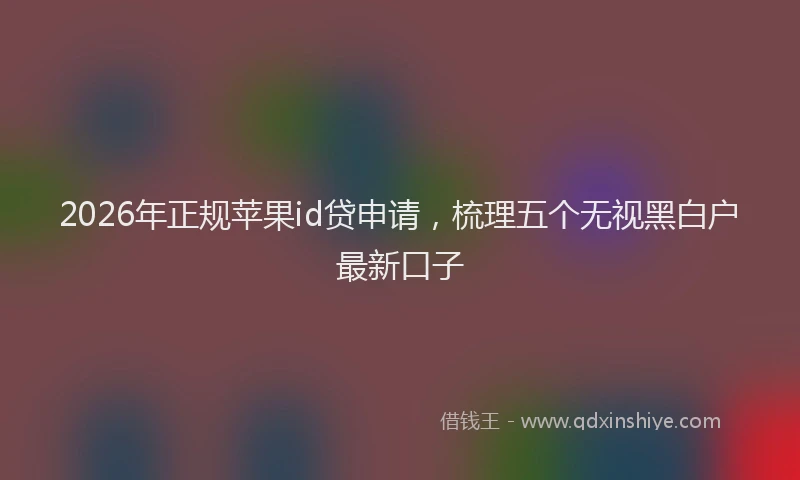 2026年正规苹果id贷申请，梳理五个无视黑白户最新口子

借钱王 - www.qdxinshiye.com